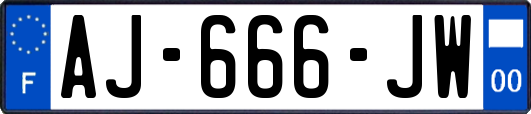 F

AJ-666-JW

00